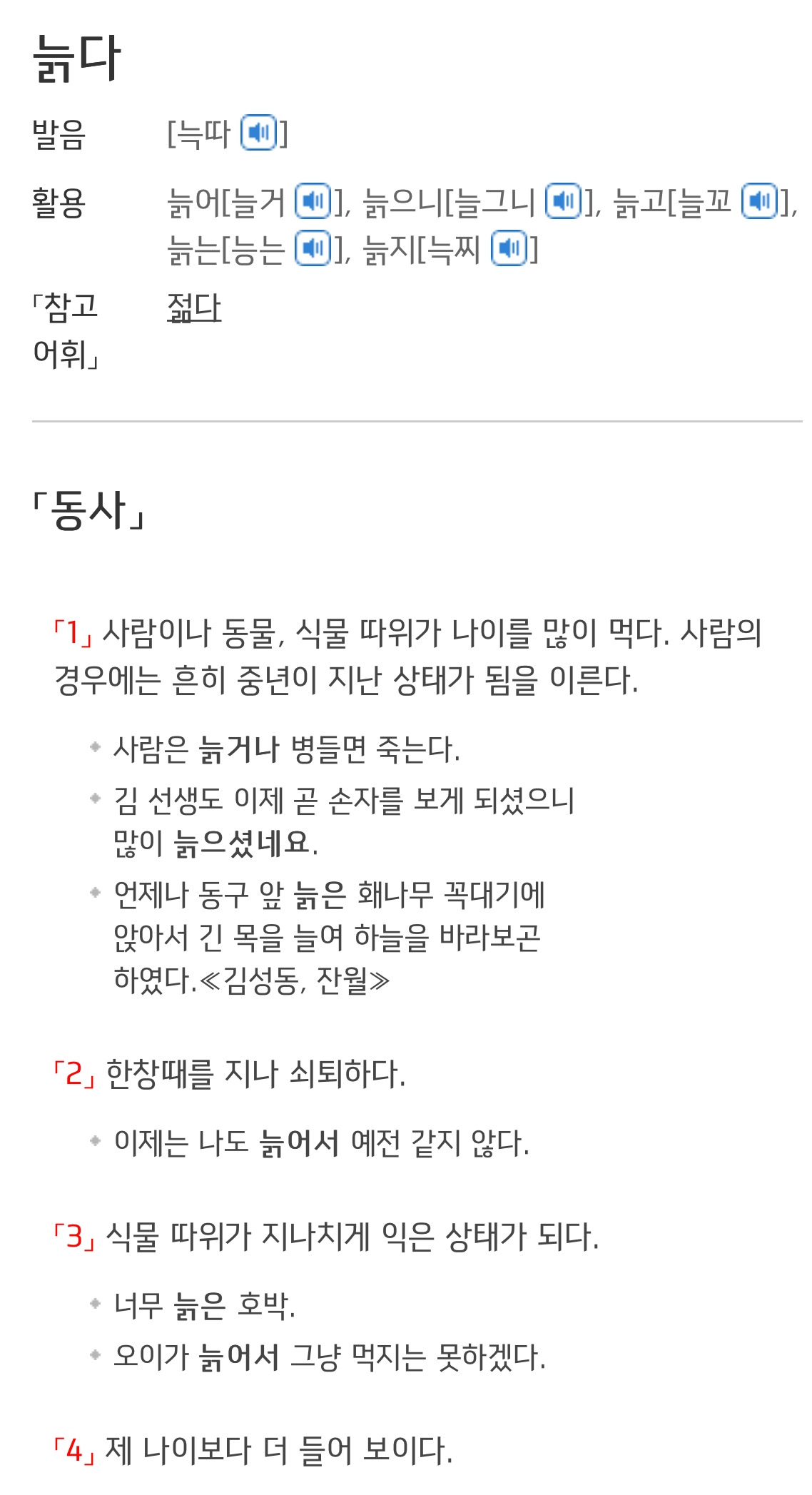 늙다

발음 [늑따]

활용 늙어[늘거], 늙으니[늘그니], 늙고[늘꼬], 늙는[능는], 늙지[늑찌]

「참고 어휘」 젊다

「동사」

「1」 사람이나 동물, 식물 따위가 나이를 많이 먹다. 사람의 경우에는 흔히 중년이 지난 상태가 됨을 이른다.

사람은 늙거나 병들면 죽는다.

김 선생도 이제 곧 손자를 보게 되셨으니 많이 늙으셨네요.

언제나 동구 앞 늙은 홰나무 꼭대기에 앉아서 긴 목을 늘여 하늘을 바라보곤 하였다.≪김성동, 잔월≫

「2」 한창때를 지나 쇠퇴하다.

이제는 나도 늙어서 예전 같지 않다.

「3」 식물 따위가 지나치게 익은 상태가 되다.

너무 늙은 호박.

오이가 늙어서 그냥 먹지는 못하겠다.

「4」 제 나이보다 더 들어 보이다.